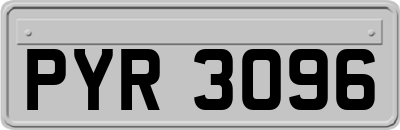 PYR 3096